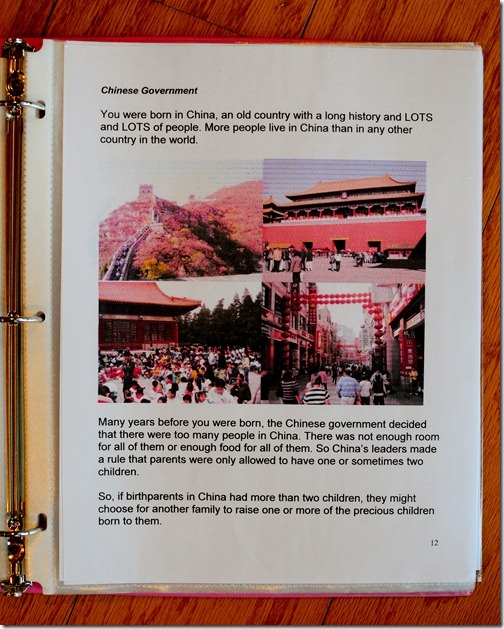 Chinese Government

You were born in China, an old country with a long history and LOTS and LOTS of people. More people live in China than in any other country in the world.

Many years before you were born, the Chinese government decided that there were too many people in China. There was not enough room for all of them or enough food for all of them. So China's leaders made a rule that parents were only allowed to have one or sometimes two children.

So, if birthparents in China had more than two children, they might choose for another family to raise one or more of the precious children born to them.

12